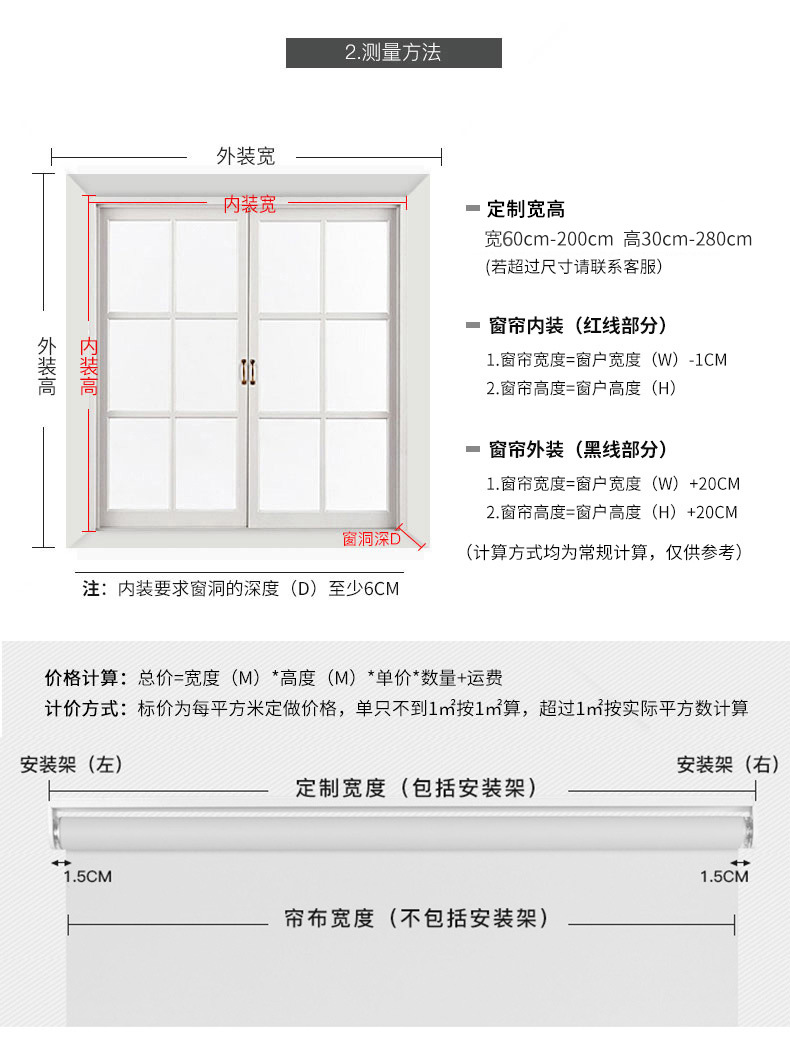 2.测量方法

外装宽

内装宽

外装高

内装高

窗洞深D

注：内装要求窗洞的深度（D）至少6CM

定制宽高
宽60cm-200cm 高30cm-280cm
(若超过尺寸请联系客服)

窗帘内装（红线部分）
1.窗帘宽度=窗户宽度（W）-1CM
2.窗帘高度=窗户高度（H）

窗帘外装（黑线部分）
1.窗帘宽度=窗户宽度（W）+20CM
2.窗帘高度=窗户高度（H）+20CM

（计算方式均为常规计算，仅供参考）

价格计算：总价=宽度（M）*高度（M）*单价*数量+运费
计价方式：标价为每平方米定做价格，单只不到1m²按1m²算，超过1m²按实际平方数计算

安装架（左）

安装架（右）

定制宽度（包括安装架）

1.5CM

1.5CM

帘布宽度（不包括安装架）